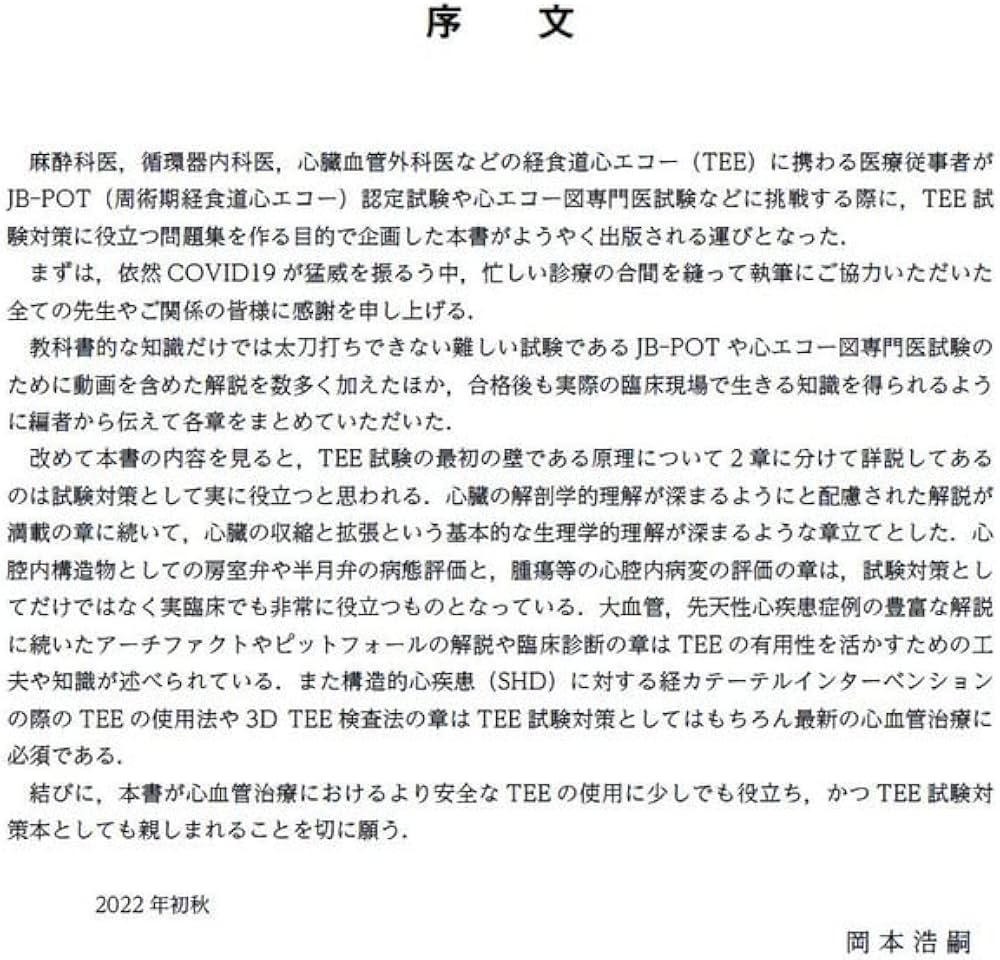 序　文

麻酔科医，循環器内科医，心臓血管外科医などの経食道心エコー（TEE）に携わる医療従事者がJB-POT（周術期経食道心エコー）認定試験や心エコー図専門医試験などに挑戦する際に，TEE試験対策に役立つ問題集を作る目的で企画した本書がようやく出版される運びとなった．

まずは，依然COVID19が猛威を振るう中，忙しい診療の合間を縫って執筆にご協力いただいた全ての先生やご関係の皆様に感謝を申し上げる．

教科書的な知識だけでは太刀打ちできない難しい試験であるJB-POTや心エコー図専門医試験のために動画を含めた解説を数多く加えたほか，合格後も実際の臨床現場で生きる知識を得られるように編者から伝えて各章をまとめていただいた．

改めて本書の内容を見ると，TEE試験の最初の壁である原理について2章に分けて詳説してあるのは試験対策として実に役立つと思われる．心臓の解剖学的理解が深まるようにと配慮された解説が満載の章に続いて，心臓の収縮と拡張という基本的な生理学的理解が深まるような章立てとした．心腔内構造物としての房室弁や半月弁の病態評価と，腫瘍等の心腔内病変の評価の章は，試験対策としてだけではなく実臨床でも非常に役立つものとなっている．大血管，先天性心疾患症例の豊富な解説に続いたアーチファクトやピットフォールの解説や臨床診断の章はTEEの有用性を活かすための工夫や知識が述べられている．また構造的心疾患（SHD）に対する経カテーテルインターベンションの際のTEEの使用法や3D TEE検査法の章はTEE試験対策としてはもちろん最新の心血管治療に必須である．

結びに，本書が心血管治療におけるより安全なTEEの使用に少しでも役立ち，かつTEE試験対策本としても親しまれることを切に願う．

2022年初秋

岡本浩嗣